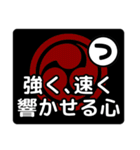 つ

強く、速く
響かせる心